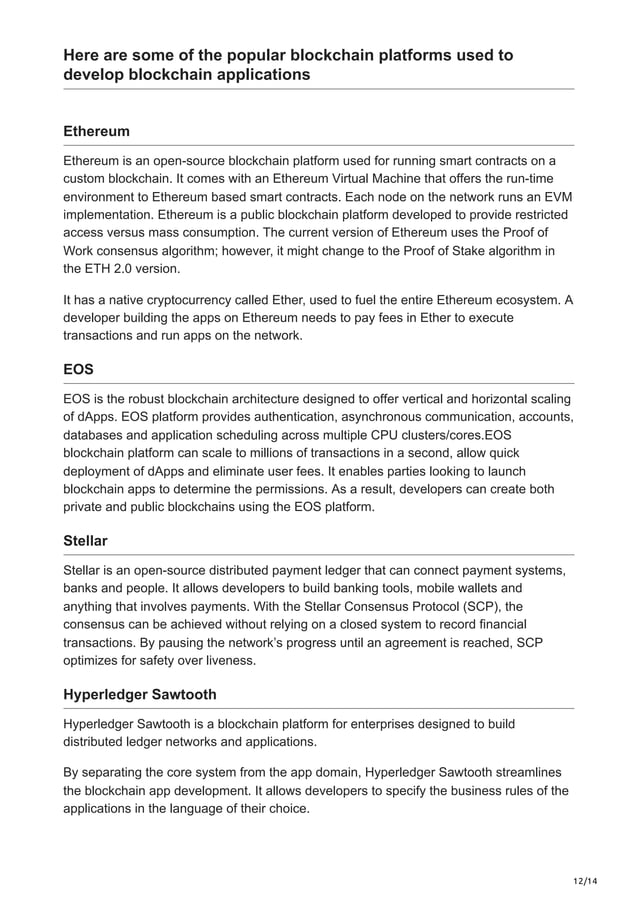 Here are some of the popular blockchain platforms used to develop blockchain applications

Ethereum

Ethereum is an open-source blockchain platform used for running smart contracts on a custom blockchain. It comes with an Ethereum Virtual Machine that offers the run-time environment to Ethereum based smart contracts. Each node on the network runs an EVM implementation. Ethereum is a public blockchain platform developed to provide restricted access versus mass consumption. The current version of Ethereum uses the Proof of Work consensus algorithm; however, it might change to the Proof of Stake algorithm in the ETH 2.0 version.

It has a native cryptocurrency called Ether, used to fuel the entire Ethereum ecosystem. A developer building the apps on Ethereum needs to pay fees in Ether to execute transactions and run apps on the network.

EOS

EOS is the robust blockchain architecture designed to offer vertical and horizontal scaling of dApps. EOS platform provides authentication, asynchronous communication, accounts, databases and application scheduling across multiple CPU clusters/cores.EOS blockchain platform can scale to millions of transactions in a second, allow quick deployment of dApps and eliminate user fees. It enables parties looking to launch blockchain apps to determine the permissions. As a result, developers can create both private and public blockchains using the EOS platform.

Stellar

Stellar is an open-source distributed payment ledger that can connect payment systems, banks and people. It allows developers to build banking tools, mobile wallets and anything that involves payments. With the Stellar Consensus Protocol (SCP), the consensus can be achieved without relying on a closed system to record financial transactions. By pausing the network's progress until an agreement is reached, SCP optimizes for safety over liveness.

Hyperledger Sawtooth

Hyperledger Sawtooth is a blockchain platform for enterprises designed to build distributed ledger networks and applications.

By separating the core system from the app domain, Hyperledger Sawtooth streamlines the blockchain app development. It allows developers to specify the business rules of the applications in the language of their choice.

12/14